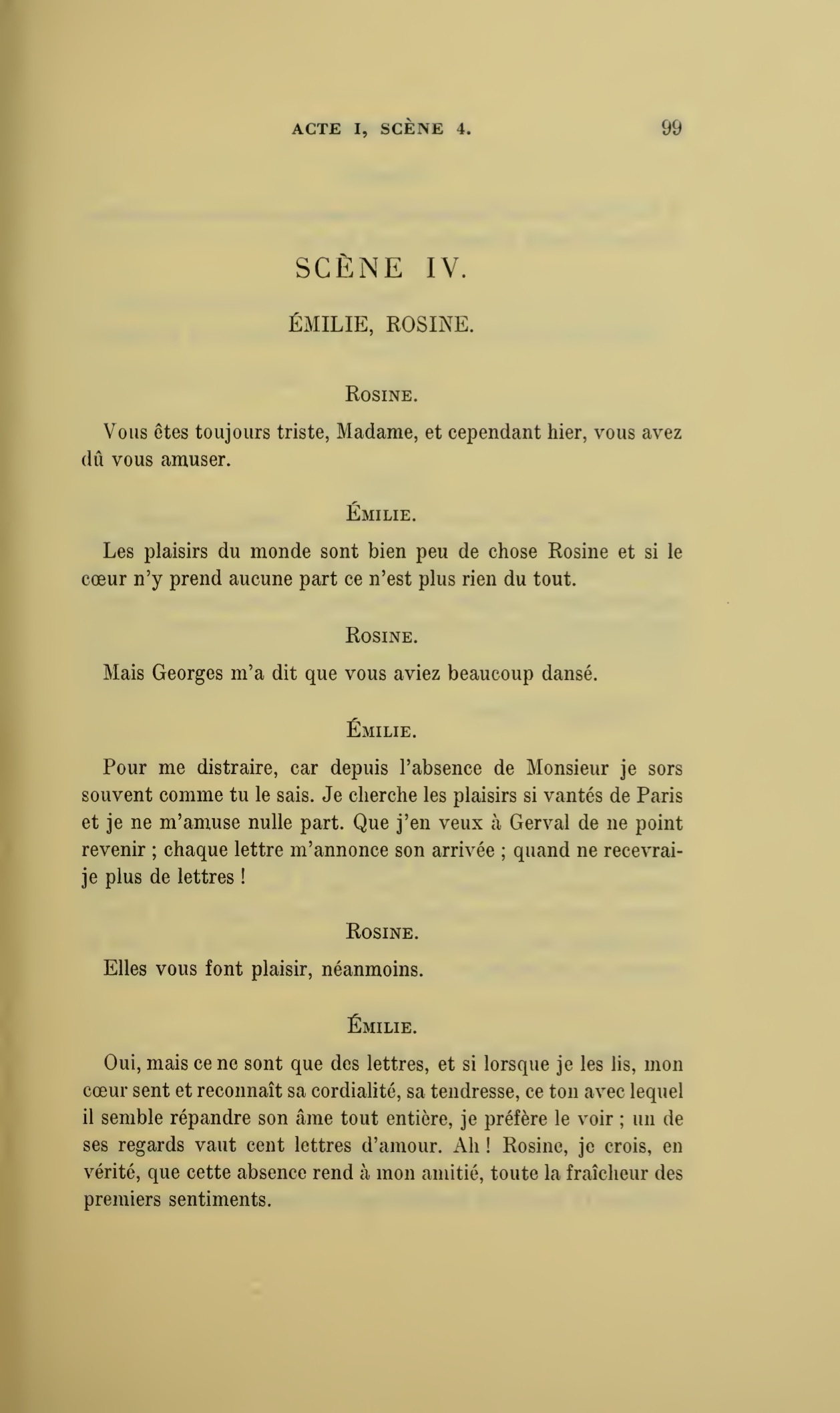 ACTE I, SCÈNE 4. 99

SCÈNE IV.

ÉMILIE, ROSINE.

ROSINE.

Vous êtes toujours triste, Madame, et cependant hier, vous avez dû vous amuser.

ÉMILIE.

Les plaisirs du monde sont bien peu de chose Rosine et si le cœur n'y prend aucune part ce n'est plus rien du tout.

ROSINE.

Mais Georges m'a dit que vous aviez beaucoup dansé.

ÉMILIE.

Pour me distraire, car depuis l'absence de Monsieur je sors souvent comme tu le sais. Je cherche les plaisirs si vantés de Paris et je ne m'amuse nulle part. Que j'en veux à Gerval de ne point revenir ; chaque lettre m'annonce son arrivée ; quand ne recevrai-je plus de lettres !

ROSINE.

Elles vous font plaisir, néanmoins.

ÉMILIE.

Oui, mais ce ne sont que des lettres, et si lorsque je les lis, mon cœur sent et reconnaît sa cordialité, sa tendresse, ce ton avec lequel il semble répandre son âme tout entière, je préfère le voir ; un de ses regards vaut cent lettres d'amour. Ah ! Rosine, je crois, en vérité, que cette absence rend à mon amitié, toute la fraîcheur des premiers sentiments.